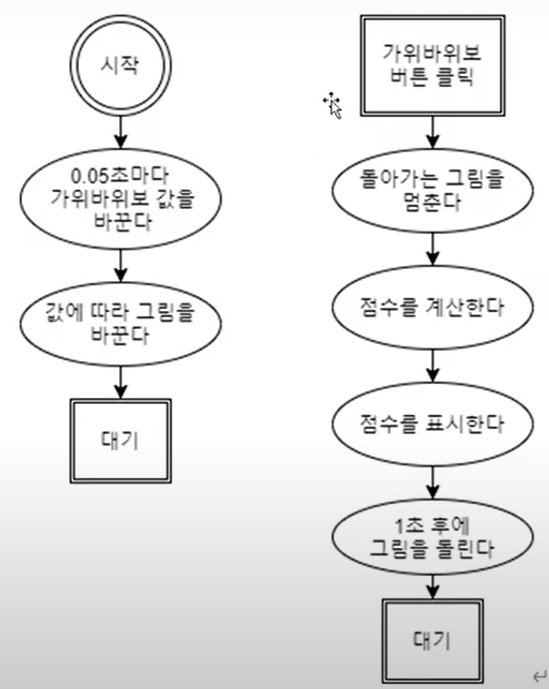 시작

0.05초마다 가위바위보 값을 바꾼다

값에 따라 그림을 바꾼다

대기

가위바위보 버튼 클릭

돌아가는 그림을 멈춘다

점수를 계산한다

점수를 표시한다

1초 후에 그림을 돌린다

대기